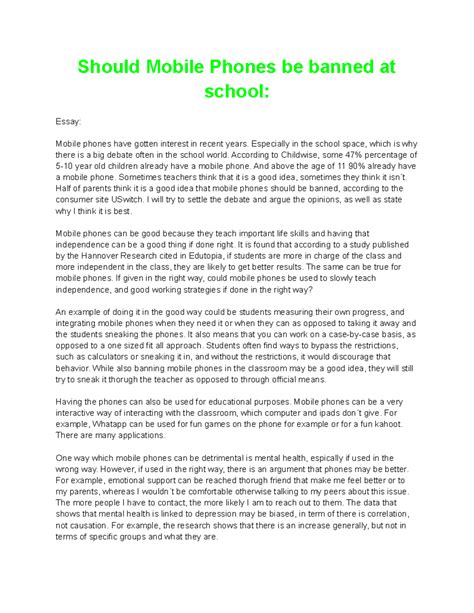 Should Mobile Phones be banned at school:

Essay:

Mobile phones have gotten interest in recent years. Especially in the school space, which is why there is a big debate often in the school world. According to Childwise, some 47% percentage of 5-10 year old children already have a mobile phone. And above the age of 11 90% already have a mobile phone. Sometimes teachers think that it is a good idea, sometimes they think it isn't. Half of parents think it is a good idea that mobile phones should be banned, according to the consumer site USwitch. I will try to settle the debate and argue the opinions, as well as state why I think it is best.

Mobile phones can be good because they teach important life skills and having that independence can be a good thing if done right. It is found that according to a study published by the Hannover Research cited in Edutopia, if students are more in charge of the class and more independent in the class, they are likely to get better results. The same can be true for mobile phones. If given in the right way, could mobile phones be used to slowly teach independence, and good working strategies if done in the right way?

An example of doing it in the good way could be students measuring their own progress, and integrating mobile phones when they need it or when they can as opposed to taking it away and the students sneaking the phones. It also means that you can work on a case-by-case basis, as opposed to a one sized fit all approach. Students often find ways to bypass the restrictions, such as calculators or sneaking it in, and without the restrictions, it would discourage that behavior. While also banning mobile phones in the classroom may be a good idea, they will still try to sneak it thorugh the teacher as opposed to through official means.

Having the phones can also be used for educational purposes. Mobile phones can be a very interactive way of interacting with the classroom, which computer and ipads don't give. For example, Whatapp can be used for fun games on the phone for example or for a fun kahoot. There are many applications.

One way which mobile phones can be detrimental is mental health, espically if used in the wrong way. However, if used in the right way, there is an argument that phones may be better. For example, emotional support can be reached thorugh friend that make me feel better or to my parents, whereas I wouldn't be comfortable otherwise talking to my peers about this issue. The more people I have to contact, the more likely I am to reach out to them. The data that shows that mental health is linked to depression may be biased, in term of there is correlation, not causation. For example, the research shows that there is an increase generally, but not in terms of specific groups and what they are.